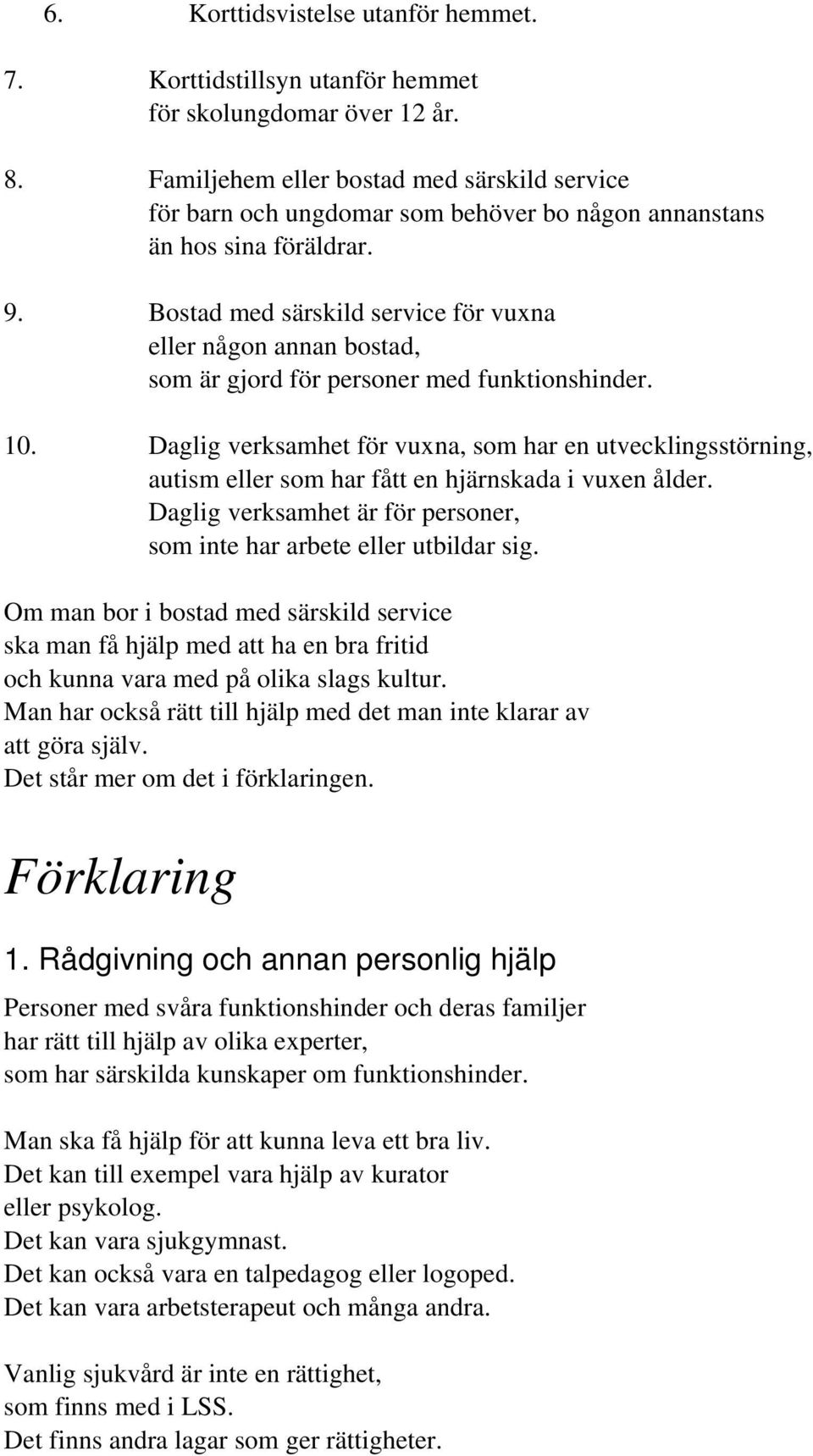 6. Korttidsvistelse utanför hemmet.

7. Korttidstillsyn utanför hemmet för skolungdomar över 12 år.

8. Familjehem eller bostad med särskild service för barn och ungdomar som behöver bo någon annanstans än hos sina föräldrar.

9. Bostad med särskild service för vuxna eller någon annan bostad, som är gjord för personer med funktionshinder.

10. Daglig verksamhet för vuxna, som har en utvecklingsstörning, autism eller som har fått en hjärnskada i vuxen ålder. Daglig verksamhet är för personer, som inte har arbete eller utbildar sig.

Om man bor i bostad med särskild service ska man få hjälp med att ha en bra fritid och kunna vara med på olika slags kultur. Man har också rätt till hjälp med det man inte klarar av att göra själv. Det står mer om det i förklaringen.

Förklaring

1. Rådgivning och annan personlig hjälp

Personer med svåra funktionshinder och deras familjer har rätt till hjälp av olika experter, som har särskilda kunskaper om funktionshinder.

Man ska få hjälp för att kunna leva ett bra liv. Det kan till exempel vara hjälp av kurator eller psykolog. Det kan vara sjukgymnast. Det kan också vara en talpedagog eller logoped. Det kan vara arbetsterapeut och många andra.

Vanlig sjukvård är inte en rättighet, som finns med i LSS. Det finns andra lagar som ger rättigheter.